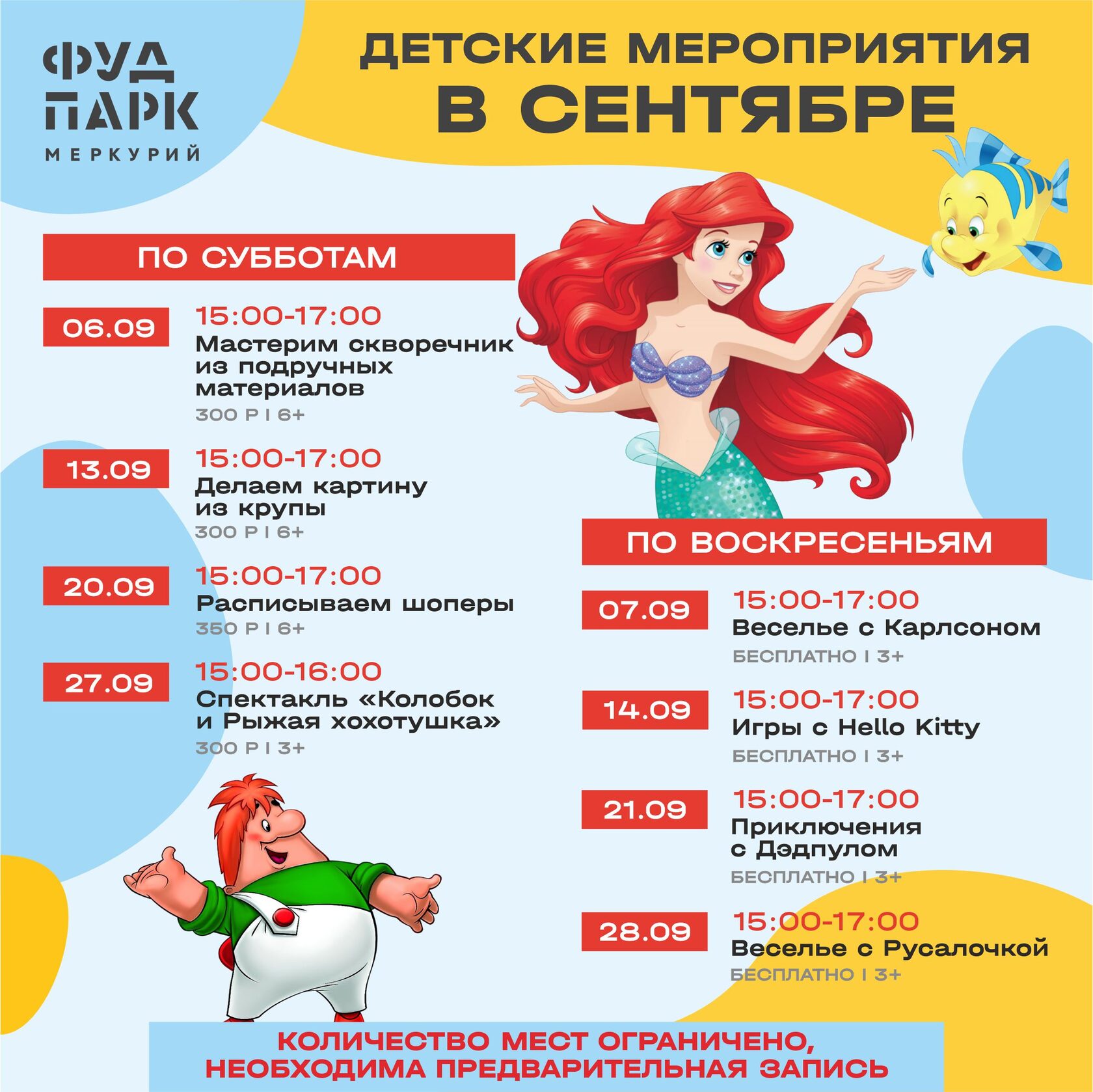 ФУД
ПАРК
МЕРКУРИЙ

ДЕТСКИЕ МЕРОПРИЯТИЯ
В СЕНТЯБРЕ

ПО СУББОТАМ

06.09
15:00-17:00
Мастерим скворечник из подручных материалов
300 Р | 6+

13.09
15:00-17:00
Делаем картину из крупы
300 Р | 6+

20.09
15:00-17:00
Расписываем шоперы
350 Р | 6+

27.09
15:00-16:00
Спектакль «Колобок и Рыжая хохотушка»
300 Р | 3+

ПО ВОСКРЕСЕНЬЯМ

07.09
15:00-17:00
Веселье с Карлсоном
БЕСПЛАТНО | 3+

14.09
15:00-17:00
Игры с Hello Kitty
БЕСПЛАТНО | 3+

21.09
15:00-17:00
Приключения с Дэдпулом
БЕСПЛАТНО | 3+

28.09
15:00-17:00
Веселье с Русалочкой
БЕСПЛАТНО | 3+

КОЛИЧЕСТВО МЕСТ ОГРАНИЧЕНО,
НЕОБХОДИМА ПРЕДВАРИТЕЛЬНАЯ ЗАПИСЬ